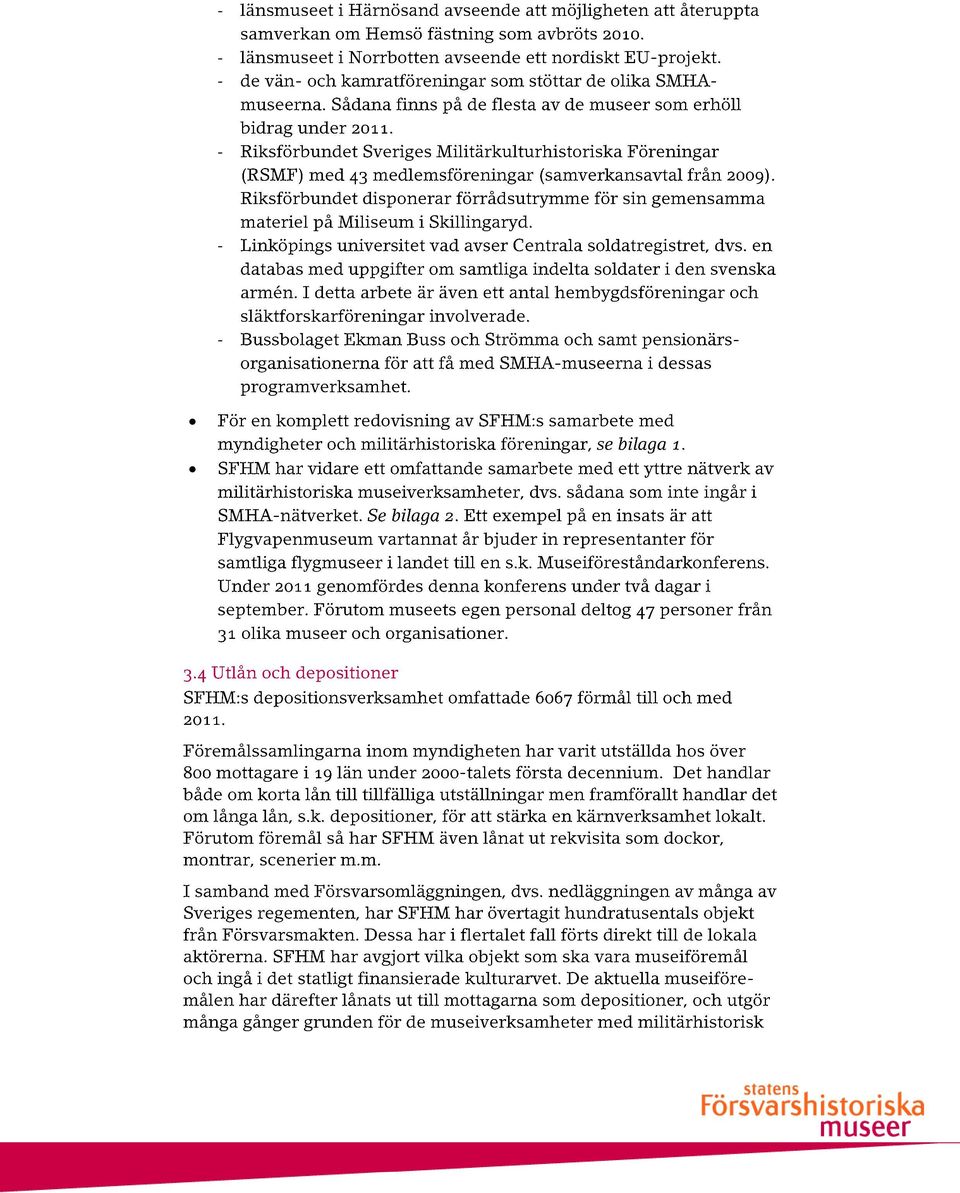 - länsmuseet i Härnösand avseende att möjligheten att återuppta samverkan om Hemsö fästning som avbröts 2010.
- länsmuseet i Norrbotten avseende ett nordiskt EU-projekt.
- de vän- och kamratföreningar som stöttar de olika SMHA-museerna. Sådana finns på de flesta av de museer som erhöll bidrag under 2011.
- Riksförbundet Sveriges Militärkulturhistoriska Föreningar (RSMF) med 43 medlemsföreningar (samverkansavtal från 2009). Riksförbundet disponerar förrådsutrymme för sin gemensamma materiel på Miliseum i Skillingaryd.
- Linköpings universitet vad avser Centrala soldatregistret, dvs. en databas med uppgifter om samtliga indelta soldater i den svenska armén. I detta arbete är även ett antal hembygdsföreningar och släktforskarföreningar involverade.
- Bussbolaget Ekman Buss och Strömma och samt pensionärsorganisationerna för att få med SMHA-museerna i dessas programverksamhet.

• För en komplett redovisning av SFHM:s samarbete med myndigheter och militärhistoriska föreningar, se bilaga 1.
• SFHM har vidare ett omfattande samarbete med ett yttre nätverk av militärhistoriska museiverksamheter, dvs. sådana som inte ingår i SMHA-nätverket. Se bilaga 2. Ett exempel på en insats är att Flygvapenmuseum vartannat år bjuder in representanter för samtliga flygmuseer i landet till en s.k. Museiföreståndarkonferens. Under 2011 genomfördes denna konferens under två dagar i september. Förutom museets egen personal deltog 47 personer från 31 olika museer och organisationer.

3.4 Utlån och depositioner
SFHM:s depositionsverksamhet omfattade 6067 förmål till och med 2011.

Föremålssamlingarna inom myndigheten har varit utställda hos över 800 mottagare i 19 län under 2000-talets första decennium. Det handlar både om korta lån till tillfälliga utställningar men framförallt handlar det om långa lån, s.k. depositioner, för att stärka en kärnverksamhet lokalt. Förutom föremål så har SFHM även lånat ut rekvisita som dockor, montrar, scenerier m.m.

I samband med Försvarsomläggningen, dvs. nedläggningen av många av Sveriges regementen, har SFHM har övertagit hundratusentals objekt från Försvarsmakten. Dessa har i flertalet fall förts direkt till de lokala aktörerna. SFHM har avgjort vilka objekt som ska vara museiföremål och ingå i det statligt finansierade kulturarvet. De aktuella museiföremålen har därefter lånats ut till mottagarna som depositioner, och utgör många gånger grunden för de museiverksamheter med militärhistorisk

statens
Försvarshistoriska
museer